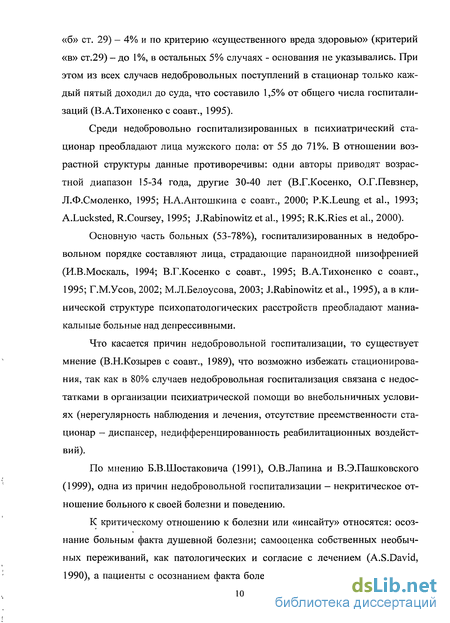 «б» ст. 29) – 4% и по критерию «существенного вреда здоровью» (критерий «в» ст.29) – до 1%, в остальных 5% случаях - основания не указывались. При этом из всех случаев недобровольных поступлений в стационар только каждый пятый доходил до суда, что составило 1,5% от общего числа госпитализаций (В.А.Тихоненко с соавт., 1995).

Среди недобровольно госпитализированных в психиатрический стационар преобладают лица мужского пола: от 55 до 71%. В отношении возрастной структуры данные противоречивы: одни авторы приводят возрастной диапазон 15-34 года, другие 30-40 лет (В.Г.Косенко, О.Г.Певзнер, Л.Ф.Смоленко, 1995; Н.А.Антошкина с соавт., 2000; P.K.Leung et al., 1993; A.Lucksted, R.Coursey, 1995; J.Rabinowitz et al., 1995; R.K.Ries et al., 2000).

Основную часть больных (53-78%), госпитализированных в недобровольном порядке составляют лица, страдающие параноидной шизофренией (И.В.Москаль, 1994; В.Г.Косенко с соавт., 1995; В.А.Тихоненко с соавт., 1995; Г.М.Усов, 2002; М.Л.Белоусова, 2003; J.Rabinowitz et al., 1995), а в клинической структуре психопатологических расстройств преобладают маниакальные больные над депрессивными.

Что касается причин недобровольной госпитализации, то существует мнение (В.Н.Козырев с соавт., 1989), что возможно избежать стационирования, так как в 80% случаев недобровольная госпитализация связана с недостатками в организации психиатрической помощи во внебольничных условиях (нерегулярность наблюдения и лечения, отсутствие преемственности стационар – диспансер, недифференцированность реабилитационных воздействий).

По мнению Б.В.Шостаковича (1991), О.В.Лапина и В.Э.Пашковского (1999), одна из причин недобровольной госпитализации – некритическое отношение больного к своей болезни и поведению.

К критическому отношению к болезни или «инсайту» относятся: осознание больным факта душевной болезни; самооценка собственных необычных переживаний, как патологических и согласие с лечением (A.S.David, 1990), а пациенты с осознанием факта боле

10

dsLib.net
библиотека диссертаций